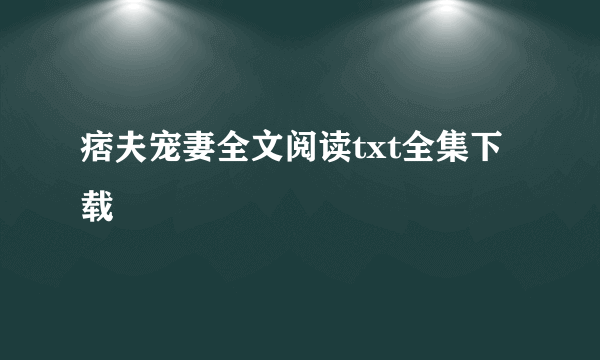 痞夫宠妻全文阅读txt全集下载